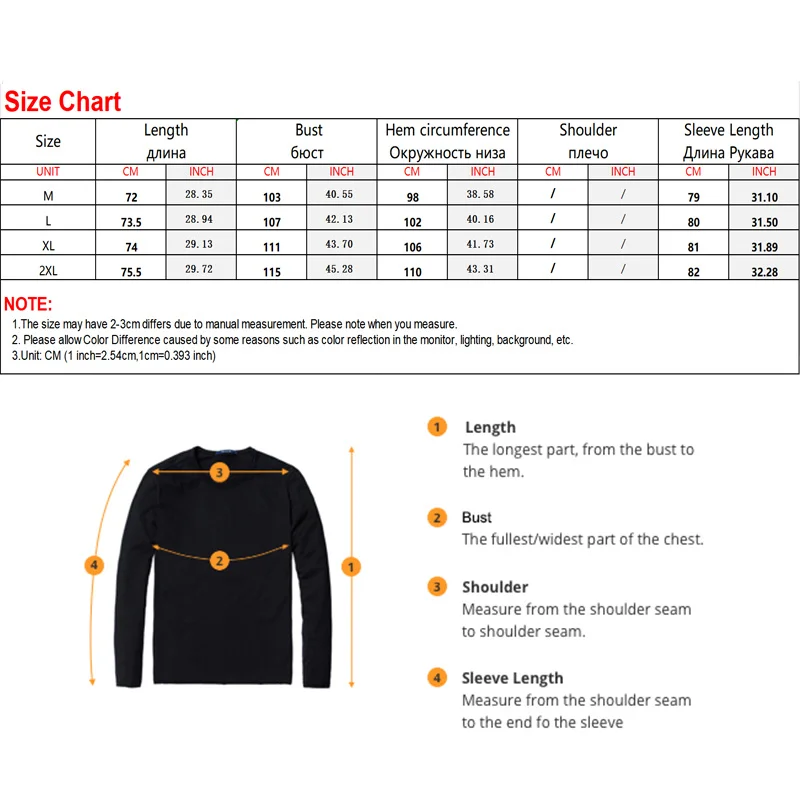 Size Chart

| Size | Length длина | | Bust бюст | | Hem circumference Окружность низа | | Shoulder плечо | | Sleeve Length Длина Рукава | |
|---|---|---|---|---|---|---|---|---|---|---|
| UNIT | CM | INCH | CM | INCH | CM | INCH | CM | INCH | CM | INCH |
| M | 72 | 28.35 | 103 | 40.55 | 98 | 38.58 | / | / | 79 | 31.10 |
| L | 73.5 | 28.94 | 107 | 42.13 | 102 | 40.16 | / | / | 80 | 31.50 |
| XL | 74 | 29.13 | 111 | 43.70 | 106 | 41.73 | / | / | 81 | 31.89 |
| 2XL | 75.5 | 29.72 | 115 | 45.28 | 110 | 43.31 | / | / | 82 | 32.28 |

NOTE:
1.The size may have 2-3cm differs due to manual measurement. Please note when you measure.
2. Please allow Color Difference caused by some reasons such as color reflection in the monitor, lighting, background, etc.
3.Unit: CM (1 inch=2.54cm,1cm=0.393 inch)

3
2
4
1

1 Length
The longest part, from the bust to the hem.

2 Bust
The fullest/widest part of the chest.

3 Shoulder
Measure from the shoulder seam to shoulder seam.

4 Sleeve Length
Measure from the shoulder seam to the end fo the sleeve